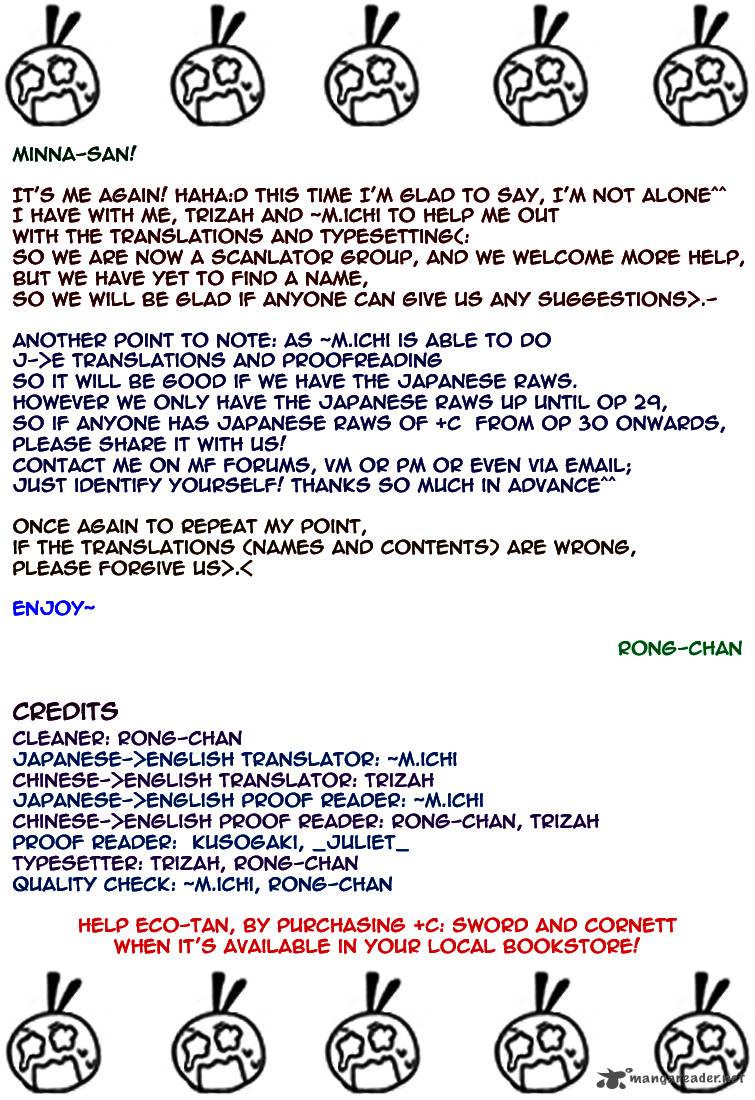 MINNA-SAN!

IT'S ME AGAIN! HAHA:D THIS TIME I'M GLAD TO SAY, I'M NOT ALONE^^
I HAVE WITH ME, TRIZAH AND ~M.ICHI TO HELP ME OUT
WITH THE TRANSLATIONS AND TYPESETTING(:
SO WE ARE NOW A SCANLATOR GROUP, AND WE WELCOME MORE HELP,
BUT WE HAVE YET TO FIND A NAME,
SO WE WILL BE GLAD IF ANYONE CAN GIVE US ANY SUGGESTIONS>.-

ANOTHER POINT TO NOTE: AS ~M.ICHI IS ABLE TO DO
J->E TRANSLATIONS AND PROOFREADING
SO IT WILL BE GOOD IF WE HAVE THE JAPANESE RAWS.
HOWEVER WE ONLY HAVE THE JAPANESE RAWS UP UNTIL OP 29,
SO IF ANYONE HAS JAPANESE RAWS OF +C FROM OP 30 ONWARDS,
PLEASE SHARE IT WITH US!
CONTACT ME ON MF FORUMS, VM OR PM OR EVEN VIA EMAIL;
JUST IDENTIFY YOURSELF! THANKS SO MUCH IN ADVANCE^^

ONCE AGAIN TO REPEAT MY POINT,
IF THE TRANSLATIONS (NAMES AND CONTENTS) ARE WRONG,
PLEASE FORGIVE US>.<

ENJOY~

RONG-CHAN

CREDITS
CLEANER: RONG-CHAN
JAPANESE->ENGLISH TRANSLATOR: ~M.ICHI
CHINESE->ENGLISH TRANSLATOR: TRIZAH
JAPANESE->ENGLISH PROOF READER: ~M.ICHI
CHINESE->ENGLISH PROOF READER: RONG-CHAN, TRIZAH
PROOF READER: KUSOGAKI, _JULIET_
TYPESETTER: TRIZAH, RONG-CHAN
QUALITY CHECK: ~M.ICHI, RONG-CHAN

HELP ECO-TAN, BY PURCHASING +C: SWORD AND CORNETT
WHEN IT'S AVAILABLE IN YOUR LOCAL BOOKSTORE!

mangareader.net